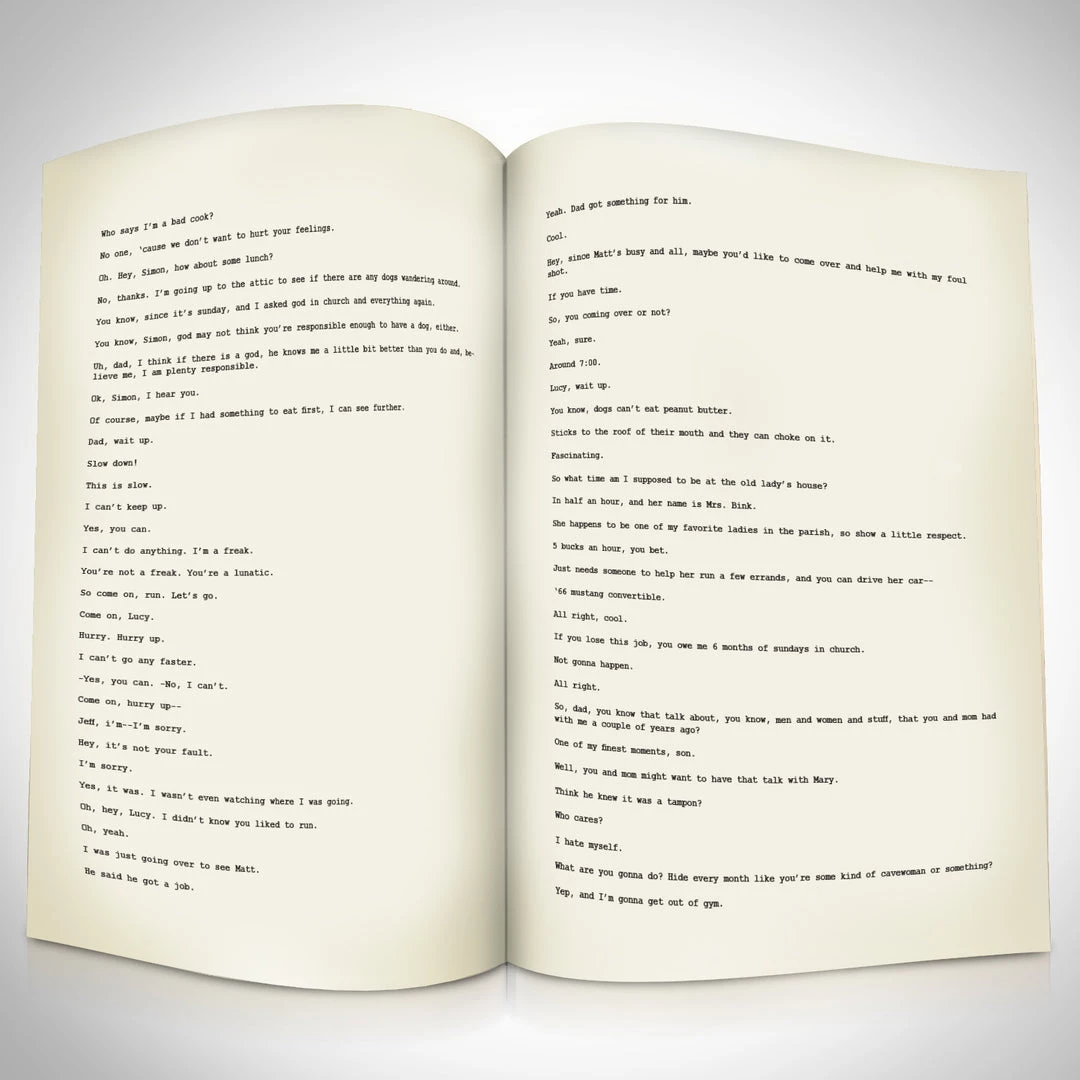 Who says I'm a bad cook?

No one, 'cause we don't want to hurt your feelings.

Oh. Hey, Simon, how about some lunch?

No, thanks. I'm going up to the attic to see if there are any dogs wandering around.

You know, since it's sunday, and I asked god in church and everything again.

You know, Simon, god may not think you're responsible enough to have a dog, either.

Uh, dad, I think if there is a god, he knows me a little bit better than you do and, believe me, I am plenty responsible.

Ok, Simon, I hear you.

Of course, maybe if I had something to eat first, I can see further.

Dad, wait up.

Slow down!

This is slow.

I can't keep up.

Yes, you can.

I can't do anything. I'm a freak.

You're not a freak. You're a lunatic.

So come on, run. Let's go.

Come on, Lucy.

Hurry. Hurry up.

I can't go any faster.

-Yes, you can. -No, I can't.

Come on, hurry up--

Jeff, i'm--I'm sorry.

Hey, it's not your fault.

I'm sorry.

Yes, it was. I wasn't even watching where I was going.

Oh, hey, Lucy. I didn't know you liked to run.

Oh, yeah.

I was just going over to see Matt.

He said he got a job.

Yeah. Dad got something for him.

Cool.

Hey, since Matt's busy and all, maybe you'd like to come over and help me with my foul shot.

If you have time.

So, you coming over or not?

Yeah, sure.

Around 7:00.

Lucy, wait up.

You know, dogs can't eat peanut butter.

Sticks to the roof of their mouth and they can choke on it.

Fascinating.

So what time am I supposed to be at the old lady's house?

In half an hour, and her name is Mrs. Bink.

She happens to be one of my favorite ladies in the parish, so show a little respect.

5 bucks an hour, you bet.

Just needs someone to help her run a few errands, and you can drive her car--

'66 mustang convertible.

All right, cool.

If you lose this job, you owe me 6 months of sundays in church.

Not gonna happen.

All right.

So, dad, you know that talk about, you know, men and women and stuff, that you and mom had with me a couple of years ago?

One of my finest moments, son.

Well, you and mom might want to have that talk with Mary.

Think he knew it was a tampon?

Who cares?

I hate myself.

What are you gonna do? Hide every month like you're some kind of cavewoman or something?

Yep, and I'm gonna get out of gym.